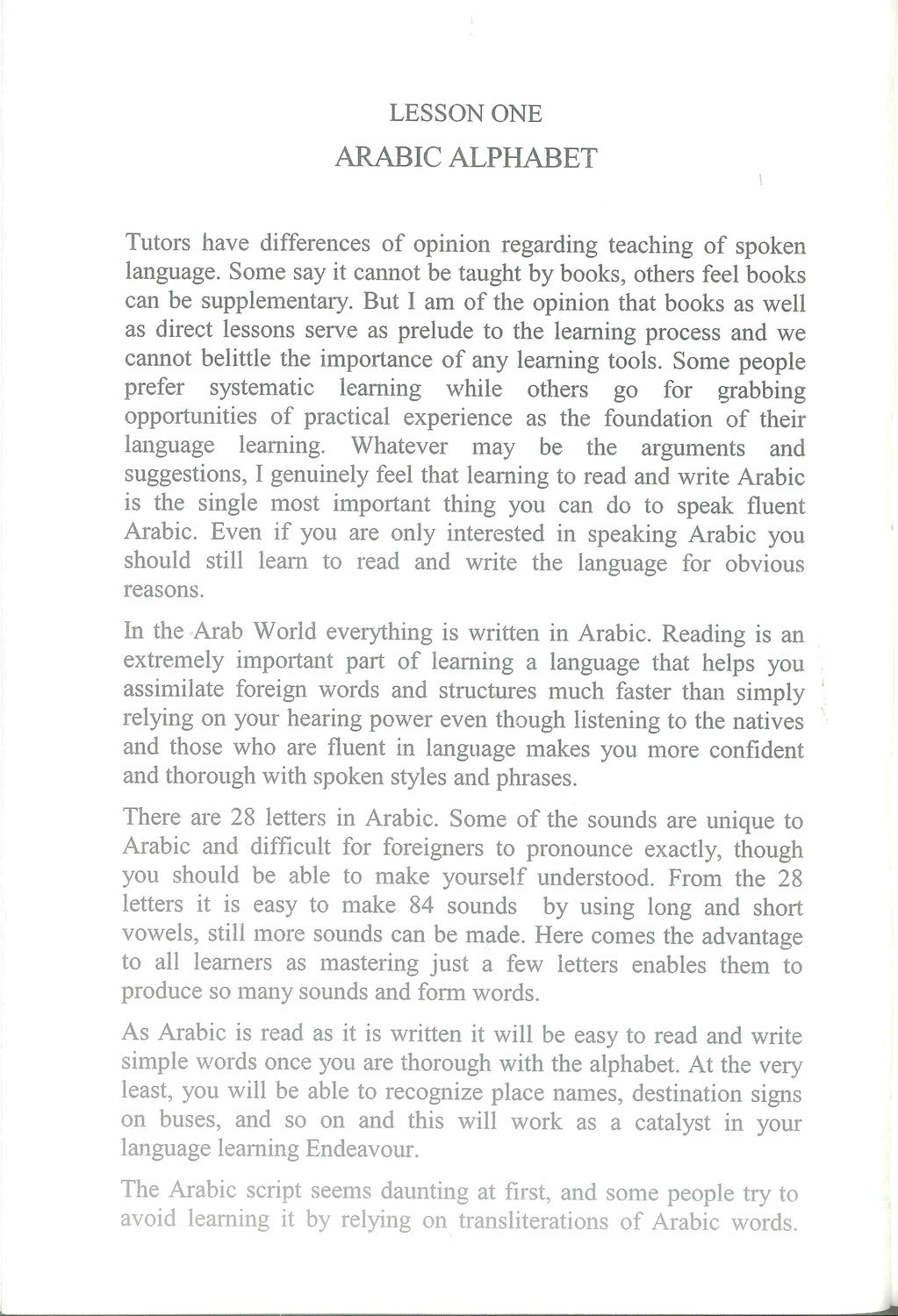 LESSON ONE
ARABIC ALPHABET

Tutors have differences of opinion regarding teaching of spoken language. Some say it cannot be taught by books, others feel books can be supplementary. But I am of the opinion that books as well as direct lessons serve as prelude to the learning process and we cannot belittle the importance of any learning tools. Some people prefer systematic learning while others go for grabbing opportunities of practical experience as the foundation of their language learning. Whatever may be the arguments and suggestions, I genuinely feel that learning to read and write Arabic is the single most important thing you can do to speak fluent Arabic. Even if you are only interested in speaking Arabic you should still learn to read and write the language for obvious reasons.

In the Arab World everything is written in Arabic. Reading is an extremely important part of learning a language that helps you assimilate foreign words and structures much faster than simply relying on your hearing power even though listening to the natives and those who are fluent in language makes you more confident and thorough with spoken styles and phrases.

There are 28 letters in Arabic. Some of the sounds are unique to Arabic and difficult for foreigners to pronounce exactly, though you should be able to make yourself understood. From the 28 letters it is easy to make 84 sounds by using long and short vowels, still more sounds can be made. Here comes the advantage to all learners as mastering just a few letters enables them to produce so many sounds and form words.

As Arabic is read as it is written it will be easy to read and write simple words once you are thorough with the alphabet. At the very least, you will be able to recognize place names, destination signs on buses, and so on and this will work as a catalyst in your language learning Endeavour.

The Arabic script seems daunting at first, and some people try to avoid learning it by relying on transliterations of Arabic words.